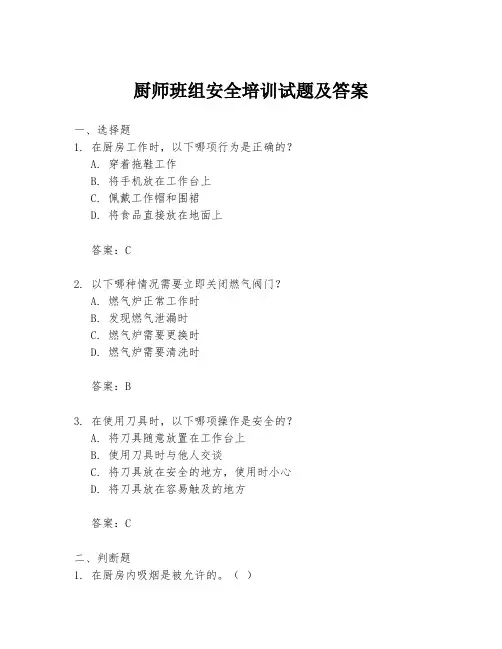 厨师班组安全培训试题及答案

一、选择题
1. 在厨房工作时，以下哪项行为是正确的？
A. 穿着拖鞋工作
B. 将手机放在工作台上
C. 佩戴工作帽和围裙
D. 将食品直接放在地面上

答案：C

2. 以下哪种情况需要立即关闭燃气阀门？
A. 燃气炉正常工作时
B. 发现燃气泄漏时
C. 燃气炉需要更换时
D. 燃气炉需要清洗时

答案：B

3. 在使用刀具时，以下哪项操作是安全的？
A. 将刀具随意放置在工作台上
B. 使用刀具时与他人交谈
C. 将刀具放在安全的地方，使用时小心
D. 将刀具放在容易触及的地方

答案：C

二、判断题
1. 在厨房内吸烟是被允许的。（ ）